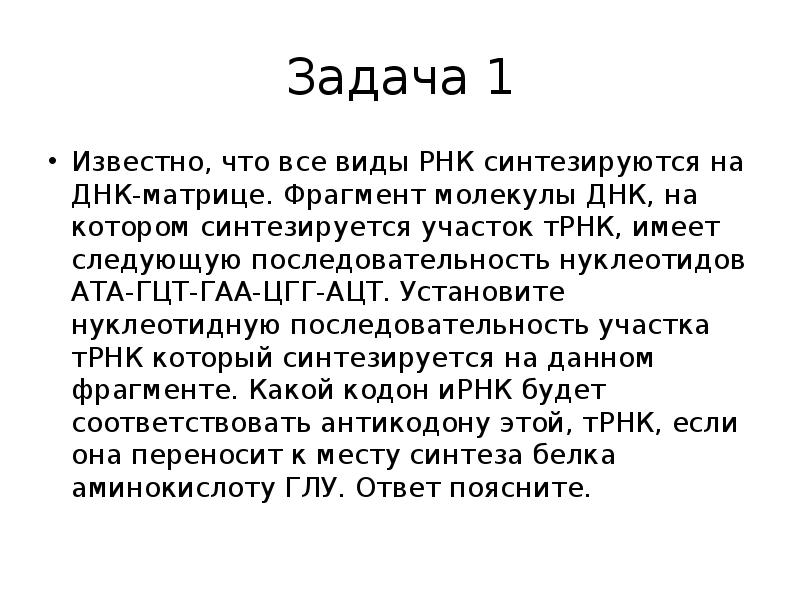 Задача 1

• Известно, что все виды РНК синтезируются на ДНК-матрице. Фрагмент молекулы ДНК, на котором синтезируется участок тРНК, имеет следующую последовательность нуклеотидов АТА-ГЦТ-ГАА-ЦГГ-АЦТ. Установите нуклеотидную последовательность участка тРНК который синтезируется на данном фрагменте. Какой кодон иРНК будет соответствовать антикодону этой, тРНК, если она переносит к месту синтеза белка аминокислоту ГЛУ. Ответ поясните.